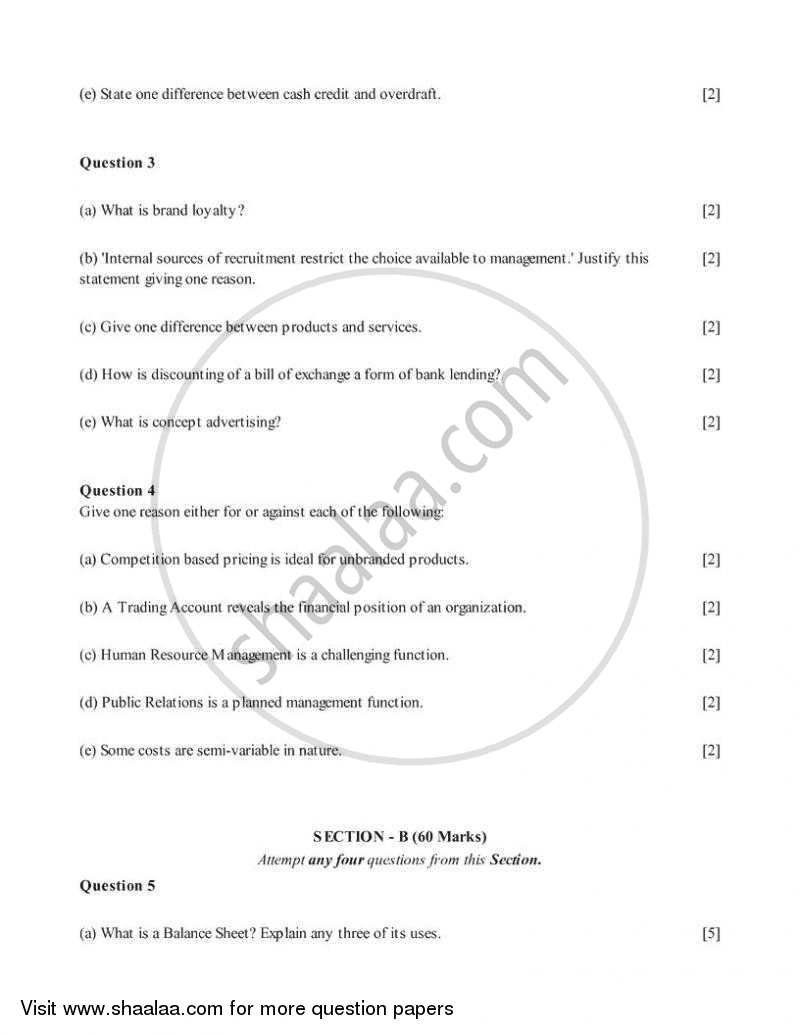 (e) State one difference between cash credit and overdraft. [2]

Question 3

(a) What is brand loyalty? [2]

(b) 'Internal sources of recruitment restrict the choice available to management.' Justify this statement giving one reason. [2]

(c) Give one difference between products and services. [2]

(d) How is discounting of a bill of exchange a form of bank lending? [2]

(e) What is concept advertising? [2]

Question 4
Give one reason either for or against each of the following:

(a) Competition based pricing is ideal for unbranded products. [2]

(b) A Trading Account reveals the financial position of an organization. [2]

(c) Human Resource Management is a challenging function. [2]

(d) Public Relations is a planned management function. [2]

(e) Some costs are semi-variable in nature. [2]

SECTION - B (60 Marks)
Attempt any four questions from this Section.

Question 5

(a) What is a Balance Sheet? Explain any three of its uses. [5]

shaalaa.com

Visit www.shaalaa.com for more question papers